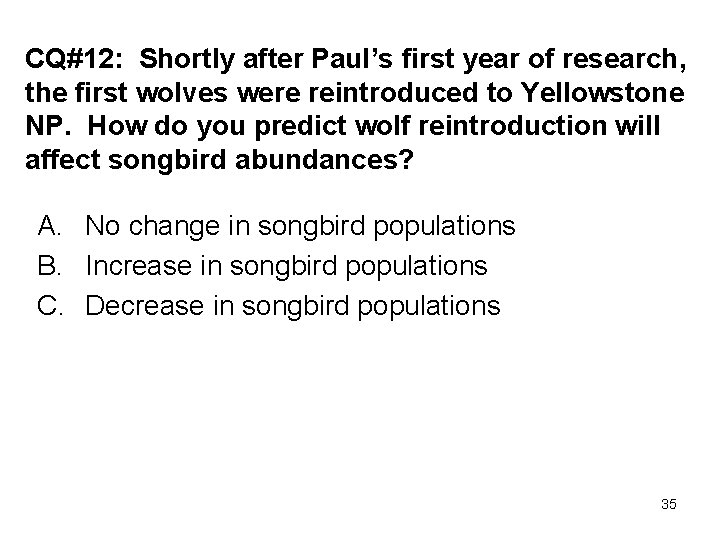 CQ#12: Shortly after Paul's first year of research, the first wolves were reintroduced to Yellowstone NP. How do you predict wolf reintroduction will affect songbird abundances?

A. No change in songbird populations
B. Increase in songbird populations
C. Decrease in songbird populations

35